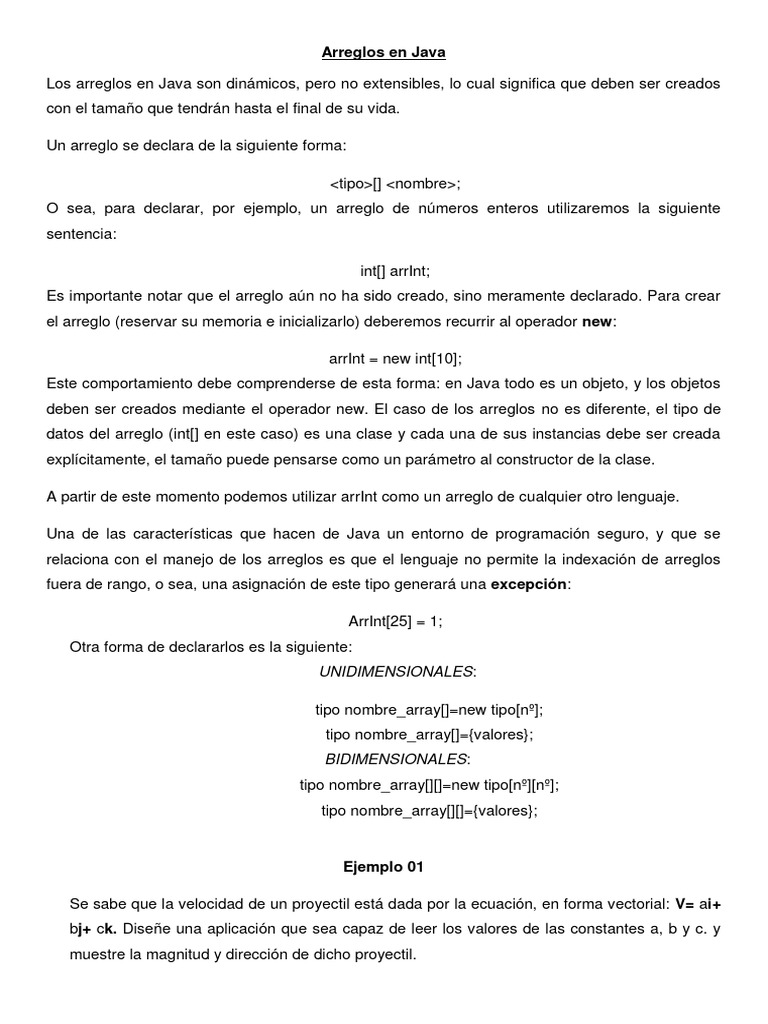 Arreglos en Java

Los arreglos en Java son dinámicos, pero no extensibles, lo cual significa que deben ser creados con el tamaño que tendrán hasta el final de su vida.

Un arreglo se declara de la siguiente forma:

<tipo>[] <nombre>;

O sea, para declarar, por ejemplo, un arreglo de números enteros utilizaremos la siguiente sentencia:

int[] arrInt;

Es importante notar que el arreglo aún no ha sido creado, sino meramente declarado. Para crear el arreglo (reservar su memoria e inicializarlo) deberemos recurrir al operador new:

arrInt = new int[10];

Este comportamiento debe comprenderse de esta forma: en Java todo es un objeto, y los objetos deben ser creados mediante el operador new. El caso de los arreglos no es diferente, el tipo de datos del arreglo (int[] en este caso) es una clase y cada una de sus instancias debe ser creada explícitamente, el tamaño puede pensarse como un parámetro al constructor de la clase.

A partir de este momento podemos utilizar arrInt como un arreglo de cualquier otro lenguaje.

Una de las características que hacen de Java un entorno de programación seguro, y que se relaciona con el manejo de los arreglos es que el lenguaje no permite la indexación de arreglos fuera de rango, o sea, una asignación de este tipo generará una excepción:

ArrInt[25] = 1;

Otra forma de declararlos es la siguiente:

UNIDIMENSIONALES:

tipo nombre_array[]=new tipo[nº];

tipo nombre_array[]={valores};

BIDIMENSIONALES:

tipo nombre_array[][]=new tipo[nº][nº];

tipo nombre_array[][]={valores};

Ejemplo 01

Se sabe que la velocidad de un proyectil está dada por la ecuación, en forma vectorial: V= ai+ bj+ ck. Diseñe una aplicación que sea capaz de leer los valores de las constantes a, b y c. y muestre la magnitud y dirección de dicho proyectil.